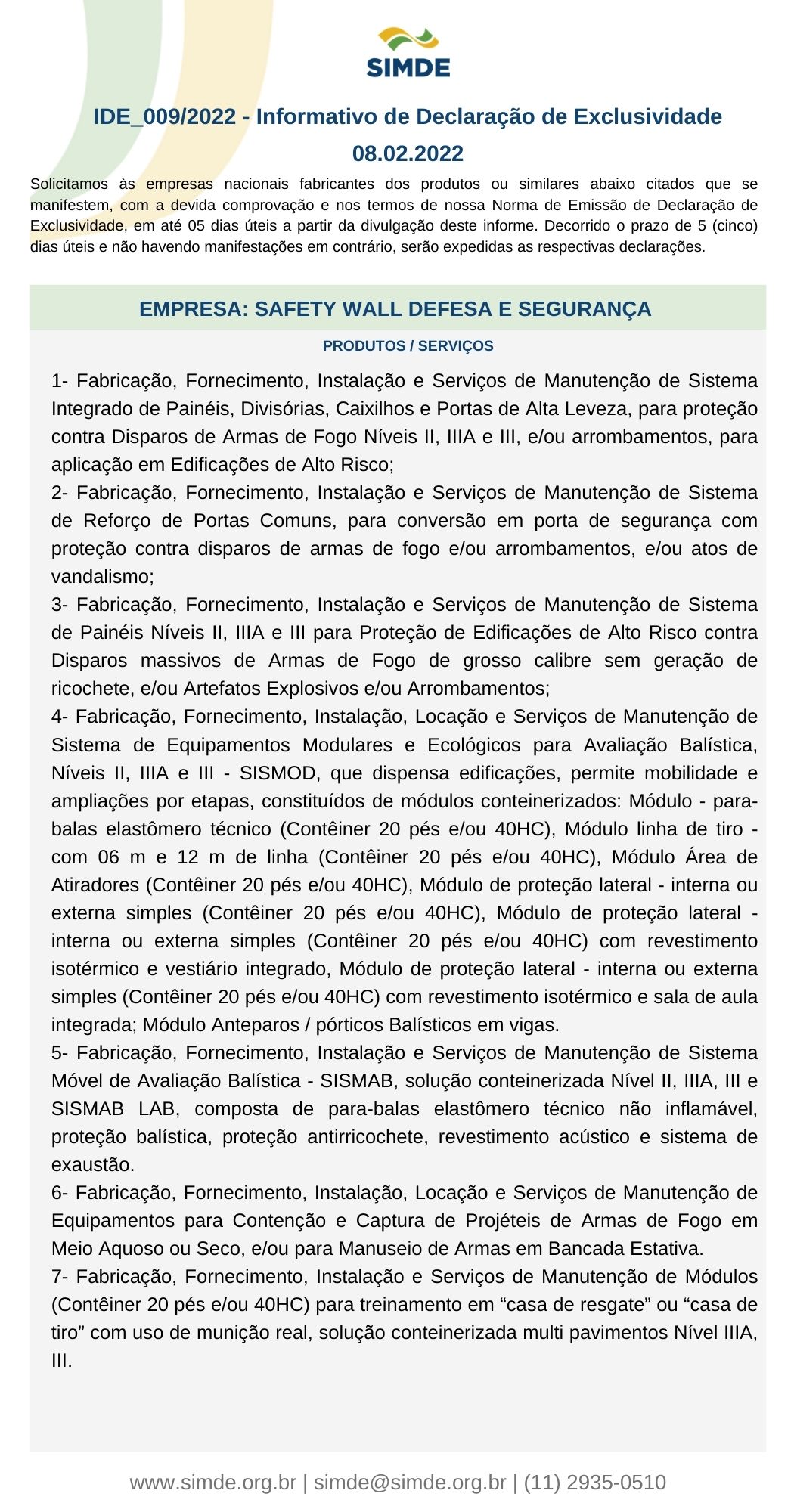 SIMDE

IDE_009/2022 - Informativo de Declaração de Exclusividade
08.02.2022

Solicitamos às empresas nacionais fabricantes dos produtos ou similares abaixo citados que se manifestem, com a devida comprovação e nos termos de nossa Norma de Emissão de Declaração de Exclusividade, em até 05 dias úteis a partir da divulgação deste informe. Decorrido o prazo de 5 (cinco) dias úteis e não havendo manifestações em contrário, serão expedidas as respectivas declarações.

EMPRESA: SAFETY WALL DEFESA E SEGURANÇA

PRODUTOS / SERVIÇOS

1- Fabricação, Fornecimento, Instalação e Serviços de Manutenção de Sistema Integrado de Painéis, Divisórias, Caixilhos e Portas de Alta Leveza, para proteção contra Disparos de Armas de Fogo Níveis II, IIIA e III, e/ou arrombamentos, para aplicação em Edificações de Alto Risco;
2- Fabricação, Fornecimento, Instalação e Serviços de Manutenção de Sistema de Reforço de Portas Comuns, para conversão em porta de segurança com proteção contra disparos de armas de fogo e/ou arrombamentos, e/ou atos de vandalismo;
3- Fabricação, Fornecimento, Instalação e Serviços de Manutenção de Sistema de Painéis Níveis II, IIIA e III para Proteção de Edificações de Alto Risco contra Disparos massivos de Armas de Fogo de grosso calibre sem geração de ricochete, e/ou Artefatos Explosivos e/ou Arrombamentos;
4- Fabricação, Fornecimento, Instalação, Locação e Serviços de Manutenção de Sistema de Equipamentos Modulares e Ecológicos para Avaliação Balística, Níveis II, IIIA e III - SISMOD, que dispensa edificações, permite mobilidade e ampliações por etapas, constituídos de módulos conteinerizados: Módulo - para-balas elastômero técnico (Contêiner 20 pés e/ou 40HC), Módulo linha de tiro - com 06 m e 12 m de linha (Contêiner 20 pés e/ou 40HC), Módulo Área de Atiradores (Contêiner 20 pés e/ou 40HC), Módulo de proteção lateral - interna ou externa simples (Contêiner 20 pés e/ou 40HC), Módulo de proteção lateral - interna ou externa simples (Contêiner 20 pés e/ou 40HC) com revestimento isotérmico e vestiário integrado, Módulo de proteção lateral - interna ou externa simples (Contêiner 20 pés e/ou 40HC) com revestimento isotérmico e sala de aula integrada; Módulo Anteparos / pórticos Balísticos em vigas.
5- Fabricação, Fornecimento, Instalação e Serviços de Manutenção de Sistema Móvel de Avaliação Balística - SISMAB, solução conteinerizada Nível II, IIIA, III e SISMAB LAB, composta de para-balas elastômero técnico não inflamável, proteção balística, proteção antirricochete, revestimento acústico e sistema de exaustão.
6- Fabricação, Fornecimento, Instalação, Locação e Serviços de Manutenção de Equipamentos para Contenção e Captura de Projéteis de Armas de Fogo em Meio Aquoso ou Seco, e/ou para Manuseio de Armas em Bancada Estativa.
7- Fabricação, Fornecimento, Instalação e Serviços de Manutenção de Módulos (Contêiner 20 pés e/ou 40HC) para treinamento em “casa de resgate” ou “casa de tiro” com uso de munição real, solução conteinerizada multi pavimentos Nível IIIA, III.

www.simde.org.br | simde@simde.org.br | (11) 2935-0510